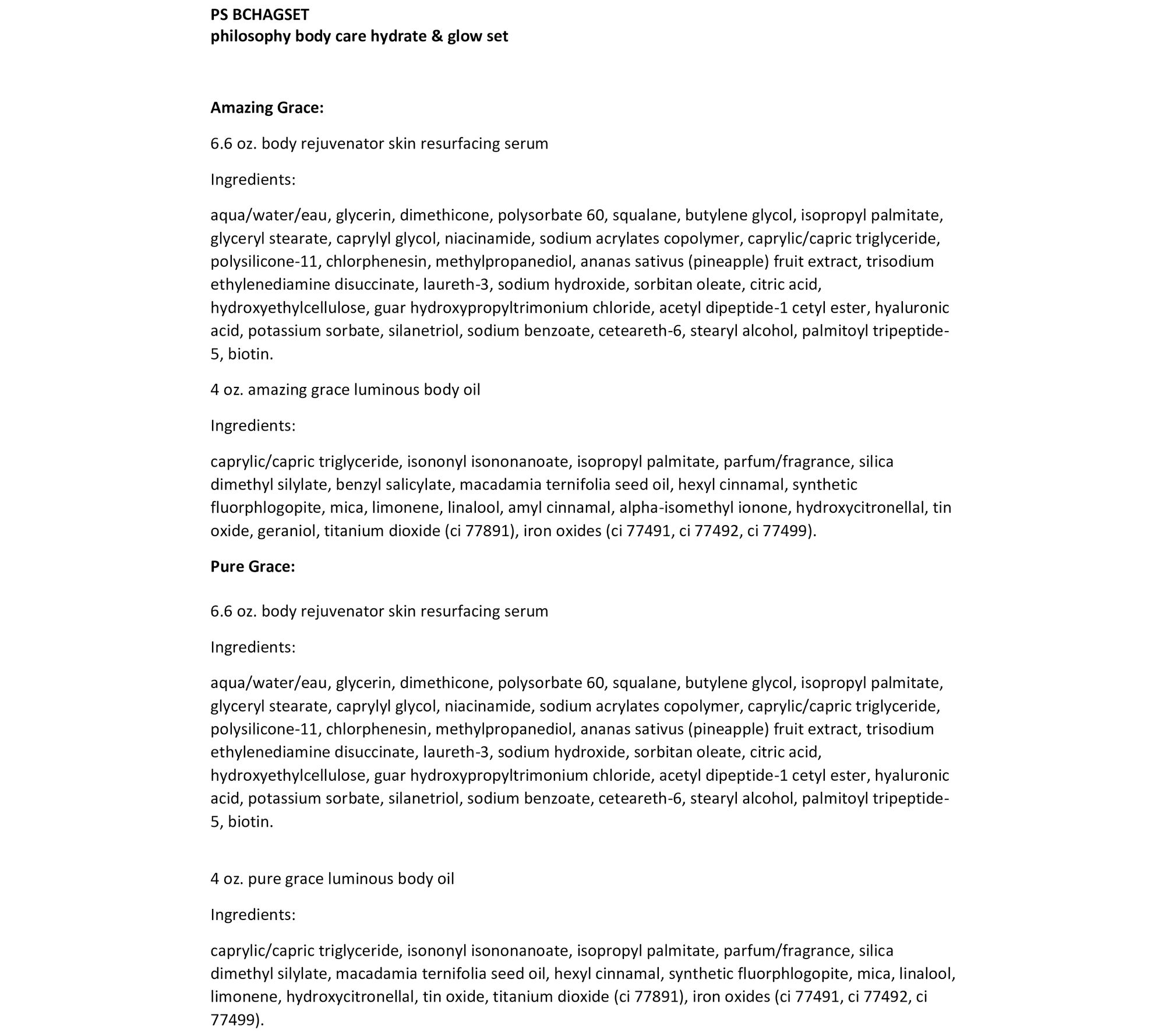 PS BCHAGSET
philosophy body care hydrate & glow set

Amazing Grace:

6.6 oz. body rejuvenator skin resurfacing serum

Ingredients:

aqua/water/eau, glycerin, dimethicone, polysorbate 60, squalane, butylene glycol, isopropyl palmitate, glyceryl stearate, caprylyl glycol, niacinamide, sodium acrylates copolymer, caprylic/capric triglyceride, polysilicone-11, chlorphenesin, methylpropanediol, ananas sativus (pineapple) fruit extract, trisodium ethylenediamine disuccinate, laureth-3, sodium hydroxide, sorbitan oleate, citric acid, hydroxyethylcellulose, guar hydroxypropyltrimonium chloride, acetyl dipeptide-1 cetyl ester, hyaluronic acid, potassium sorbate, silanetriol, sodium benzoate, ceteareth-6, stearyl alcohol, palmitoyl tripeptide-5, biotin.

4 oz. amazing grace luminous body oil

Ingredients:

caprylic/capric triglyceride, isononyl isononanoate, isopropyl palmitate, parfum/fragrance, silica dimethyl silylate, benzyl salicylate, macadamia ternifolia seed oil, hexyl cinnamal, synthetic fluorphlogopite, mica, limonene, linalool, amyl cinnamal, alpha-isomethyl ionone, hydroxycitronellal, tin oxide, geraniol, titanium dioxide (ci 77891), iron oxides (ci 77491, ci 77492, ci 77499).

Pure Grace:

6.6 oz. body rejuvenator skin resurfacing serum

Ingredients:

aqua/water/eau, glycerin, dimethicone, polysorbate 60, squalane, butylene glycol, isopropyl palmitate, glyceryl stearate, caprylyl glycol, niacinamide, sodium acrylates copolymer, caprylic/capric triglyceride, polysilicone-11, chlorphenesin, methylpropanediol, ananas sativus (pineapple) fruit extract, trisodium ethylenediamine disuccinate, laureth-3, sodium hydroxide, sorbitan oleate, citric acid, hydroxyethylcellulose, guar hydroxypropyltrimonium chloride, acetyl dipeptide-1 cetyl ester, hyaluronic acid, potassium sorbate, silanetriol, sodium benzoate, ceteareth-6, stearyl alcohol, palmitoyl tripeptide-5, biotin.

4 oz. pure grace luminous body oil

Ingredients:

caprylic/capric triglyceride, isononyl isononanoate, isopropyl palmitate, parfum/fragrance, silica dimethyl silylate, macadamia ternifolia seed oil, hexyl cinnamal, synthetic fluorphlogopite, mica, linalool, limonene, hydroxycitronellal, tin oxide, titanium dioxide (ci 77891), iron oxides (ci 77491, ci 77492, ci 77499).